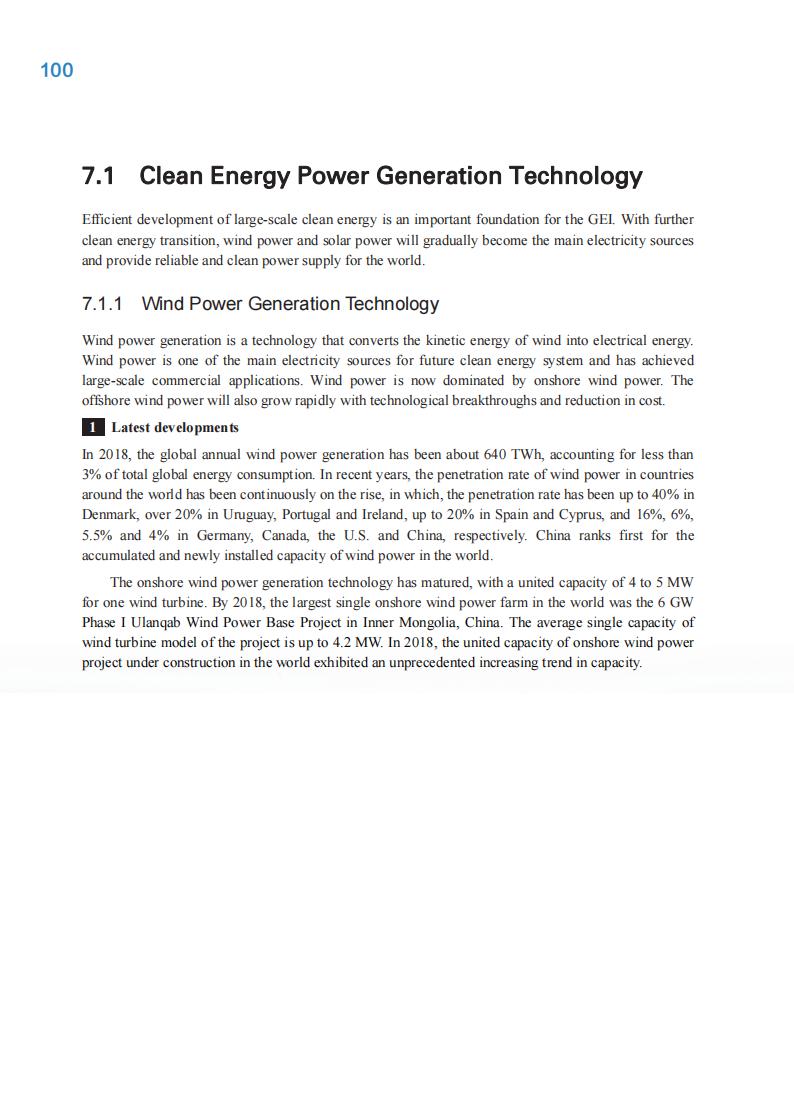 100

7.1 Clean Energy Power Generation Technology

Efficient development of large-scale clean energy is an important foundation for the GEI. With further clean energy transition, wind power and solar power will gradually become the main electricity sources and provide reliable and clean power supply for the world.

7.1.1 Wind Power Generation Technology

Wind power generation is a technology that converts the kinetic energy of wind into electrical energy. Wind power is one of the main electricity sources for future clean energy system and has achieved large-scale commercial applications. Wind power is now dominated by onshore wind power. The offshore wind power will also grow rapidly with technological breakthroughs and reduction in cost.

1 Latest developments

In 2018, the global annual wind power generation has been about 640 TWh, accounting for less than 3% of total global energy consumption. In recent years, the penetration rate of wind power in countries around the world has been continuously on the rise, in which, the penetration rate has been up to 40% in Denmark, over 20% in Uruguay, Portugal and Ireland, up to 20% in Spain and Cyprus, and 16%, 6%, 5.5% and 4% in Germany, Canada, the U.S. and China, respectively. China ranks first for the accumulated and newly installed capacity of wind power in the world.

The onshore wind power generation technology has matured, with a united capacity of 4 to 5 MW for one wind turbine. By 2018, the largest single onshore wind power farm in the world was the 6 GW Phase I Ulanqab Wind Power Base Project in Inner Mongolia, China. The average single capacity of wind turbine model of the project is up to 4.2 MW. In 2018, the united capacity of onshore wind power project under construction in the world exhibited an unprecedented increasing trend in capacity.